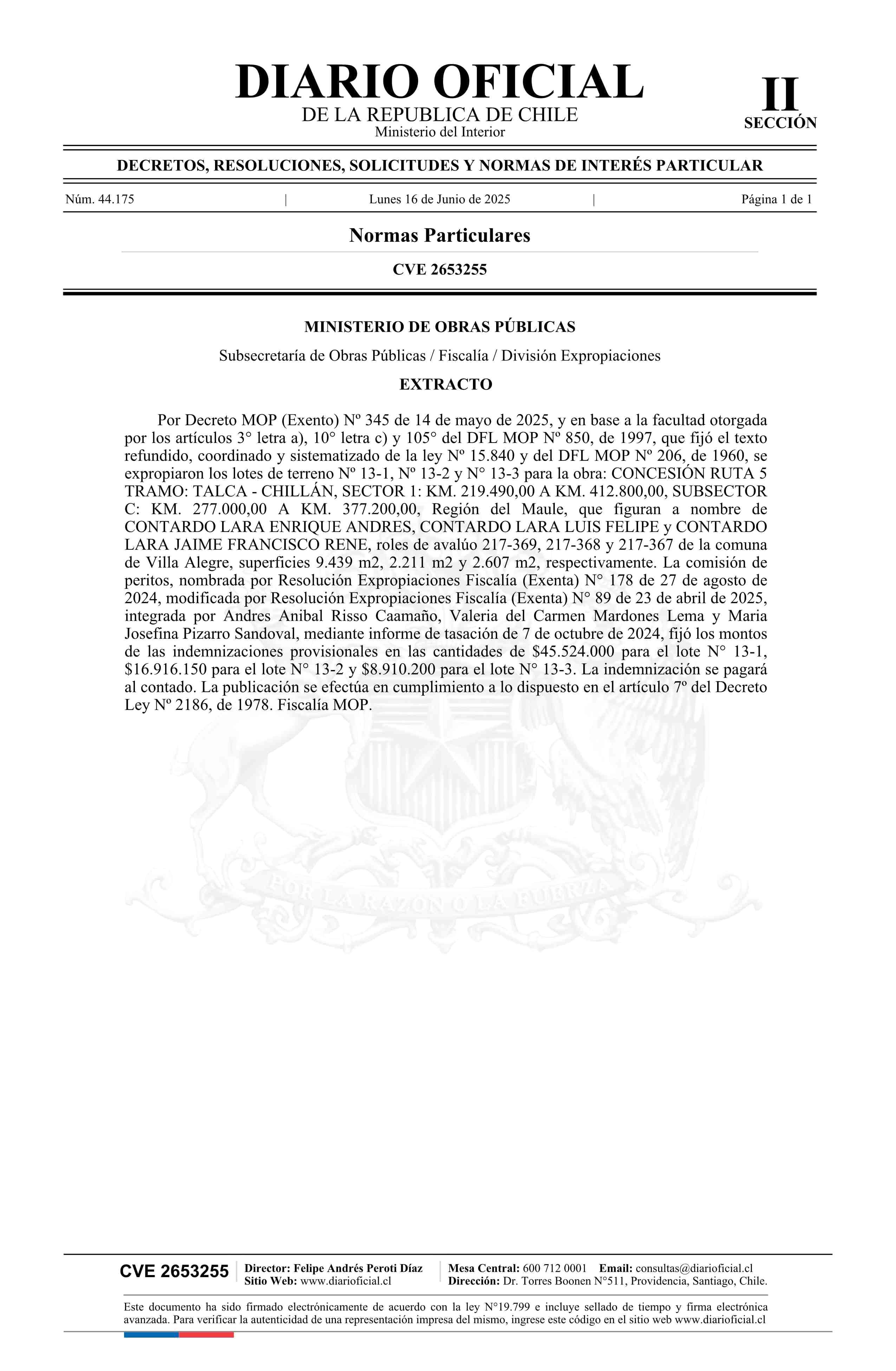 DIARIO OFICIAL
DE LA REPUBLICA DE CHILE
Ministerio del Interior

II
SECCIÓN

DECRETOS, RESOLUCIONES, SOLICITUDES Y NORMAS DE INTERÉS PARTICULAR

Núm. 44.175 | Lunes 16 de Junio de 2025 | Página 1 de 1

Normas Particulares

CVE 2653255

MINISTERIO DE OBRAS PÚBLICAS

Subsecretaría de Obras Públicas / Fiscalía / División Expropiaciones

EXTRACTO

Por Decreto MOP (Exento) Nº 345 de 14 de mayo de 2025, y en base a la facultad otorgada por los artículos 3° letra a), 10° letra c) y 105° del DFL MOP Nº 850, de 1997, que fijó el texto refundido, coordinado y sistematizado de la ley Nº 15.840 y del DFL MOP Nº 206, de 1960, se expropiaron los lotes de terreno Nº 13-1, Nº 13-2 y N° 13-3 para la obra: CONCESIÓN RUTA 5 TRAMO: TALCA - CHILLÁN, SECTOR 1: KM. 219.490,00 A KM. 412.800,00, SUBSECTOR C: KM. 277.000,00 A KM. 377.200,00, Región del Maule, que figuran a nombre de CONTARDO LARA ENRIQUE ANDRES, CONTARDO LARA LUIS FELIPE y CONTARDO LARA JAIME FRANCISCO RENE, roles de avalúo 217-369, 217-368 y 217-367 de la comuna de Villa Alegre, superficies 9.439 m2, 2.211 m2 y 2.607 m2, respectivamente. La comisión de peritos, nombrada por Resolución Expropiaciones Fiscalía (Exenta) N° 178 de 27 de agosto de 2024, modificada por Resolución Expropiaciones Fiscalía (Exenta) N° 89 de 23 de abril de 2025, integrada por Andres Anibal Risso Caamaño, Valeria del Carmen Mardones Lema y Maria Josefina Pizarro Sandoval, mediante informe de tasación de 7 de octubre de 2024, fijó los montos de las indemnizaciones provisionales en las cantidades de $45.524.000 para el lote N° 13-1, $16.916.150 para el lote N° 13-2 y $8.910.200 para el lote N° 13-3. La indemnización se pagará al contado. La publicación se efectúa en cumplimiento a lo dispuesto en el artículo 7º del Decreto Ley Nº 2186, de 1978. Fiscalía MOP.

POR LA RAZON O LA FUERZA

CVE 2653255 | Director: Felipe Andrés Peroti Díaz
Sitio Web: www.diarioficial.cl | Mesa Central: 600 712 0001 Email: consultas@diarioficial.cl
Dirección: Dr. Torres Boonen N°511, Providencia, Santiago, Chile.

Este documento ha sido firmado electrónicamente de acuerdo con la ley N°19.799 e incluye sellado de tiempo y firma electrónica avanzada. Para verificar la autenticidad de una representación impresa del mismo, ingrese este código en el sitio web www.diarioficial.cl